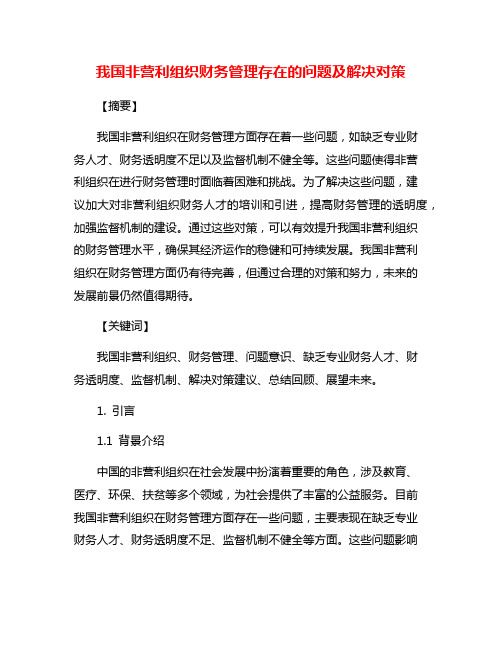 我国非营利组织财务管理存在的问题及解决对策

【摘要】

我国非营利组织在财务管理方面存在着一些问题，如缺乏专业财务人才、财务透明度不足以及监督机制不健全等。这些问题使得非营利组织在进行财务管理时面临着困难和挑战。为了解决这些问题，建议加大对非营利组织财务人才的培训和引进，提高财务管理的透明度，加强监督机制的建设。通过这些对策，可以有效提升我国非营利组织的财务管理水平，确保其经济运作的稳健和可持续发展。我国非营利组织在财务管理方面仍有待完善，但通过合理的对策和努力，未来的发展前景仍然值得期待。

【关键词】

我国非营利组织、财务管理、问题意识、缺乏专业财务人才、财务透明度、监督机制、解决对策建议、总结回顾、展望未来。

1. 引言

1.1 背景介绍

中国的非营利组织在社会发展中扮演着重要的角色，涉及教育、医疗、环保、扶贫等多个领域，为社会提供了丰富的公益服务。目前我国非营利组织在财务管理方面存在一些问题，主要表现在缺乏专业财务人才、财务透明度不足、监督机制不健全等方面。这些问题影响